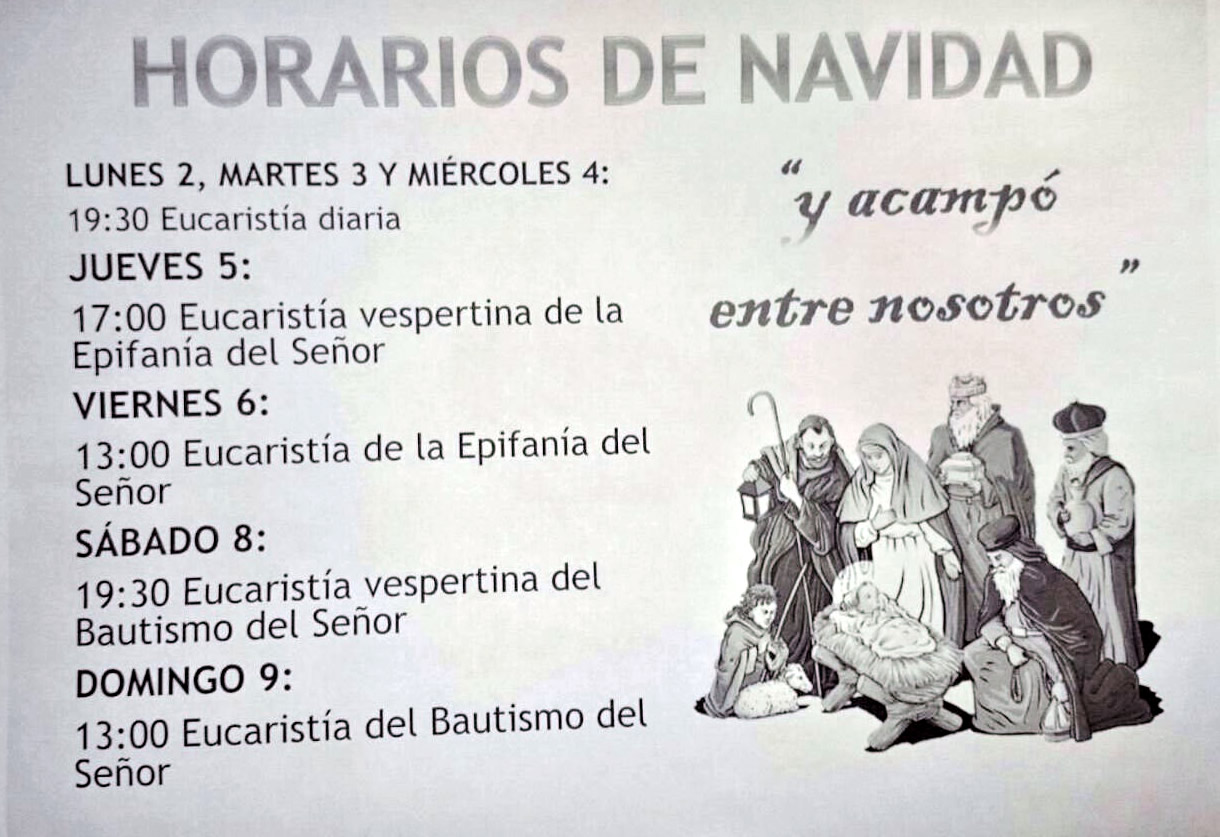 HORARIOS DE NAVIDAD

LUNES 2, MARTES 3 Y MIÉRCOLES 4:

19:30 Eucaristía diaria

JUEVES 5:

17:00 Eucaristía vespertina de la Epifanía del Señor

VIERNES 6:

13:00 Eucaristía de la Epifanía del Señor

SÁBADO 8:

19:30 Eucaristía vespertina del Bautismo del Señor

DOMINGO 9:

13:00 Eucaristía del Bautismo del Señor

"y acampó entre nosotros"